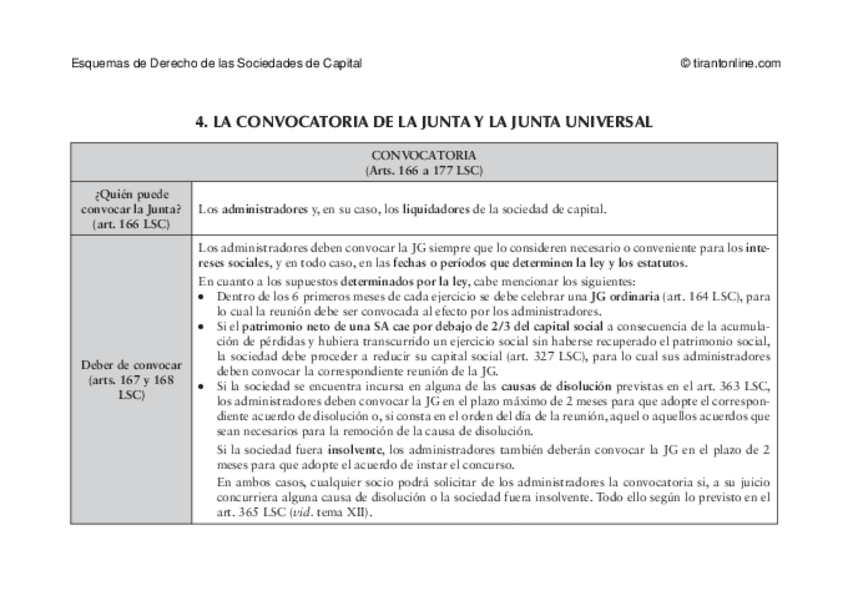 Esquemas de Derecho de las Sociedades de Capital

© tirantonline.com

4. LA CONVOCATORIA DE LA JUNTA Y LA JUNTA UNIVERSAL

| CONVOCATORIA (Arts. 166 a 177 LSC) | |
|---|---|
| ¿Quién puede convocar la Junta? (art. 166 LSC) | Los administradores y, en su caso, los liquidadores de la sociedad de capital. |
| Deber de convocar (arts. 167 y 168 LSC) | Los administradores deben convocar la JG siempre que lo consideren necesario o conveniente para los intereses sociales, y en todo caso, en las fechas o períodos que determinen la ley y los estatutos. En cuanto a los supuestos determinados por la ley, cabe mencionar los siguientes: • Dentro de los 6 primeros meses de cada ejercicio se debe celebrar una JG ordinaria (art. 164 LSC), para lo cual la reunión debe ser convocada al efecto por los administradores. • Si el patrimonio neto de una SA cae por debajo de 2/3 del capital social a consecuencia de la acumulación de pérdidas y hubiera transcurrido un ejercicio social sin haberse recuperado el patrimonio social, la sociedad debe proceder a reducir su capital social (art. 327 LSC), para lo cual sus administradores deben convocar la correspondiente reunión de la JG. • Si la sociedad se encuentra incursa en alguna de las causas de disolución previstas en el art. 363 LSC, los administradores deben convocar la JG en el plazo máximo de 2 meses para que adopte el correspondiente acuerdo de disolución o, si consta en el orden del día de la reunión, aquel o aquellos acuerdos que sean necesarios para la remoción de la causa de disolución. Si la sociedad fuera insolvente, los administradores también deberán convocar la JG en el plazo de 2 meses para que adopte el acuerdo de instar el concurso. En ambos casos, cualquier socio podrá solicitar de los administradores la convocatoria si, a su juicio concurriera alguna causa de disolución o la sociedad fuera insolvente. Todo ello según lo previsto en el art. 365 LSC (vid. tema XII). |